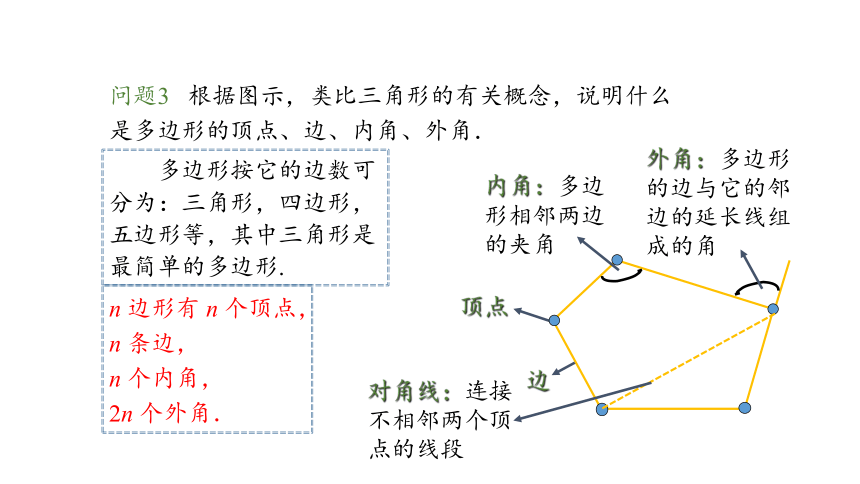 问题3 根据图示，类比三角形的有关概念，说明什么是多边形的顶点、边、内角、外角.

多边形按它的边数可分为：三角形，四边形，五边形等，其中三角形是最简单的多边形.

$n$ 边形有 $n$ 个顶点，
$n$ 条边，
$n$ 个内角，
$2n$ 个外角.

内角：多边形相邻两边的夹角

外角：多边形的边与它的邻边的延长线组成的角

顶点

边

对角线：连接不相邻两个顶点的线段